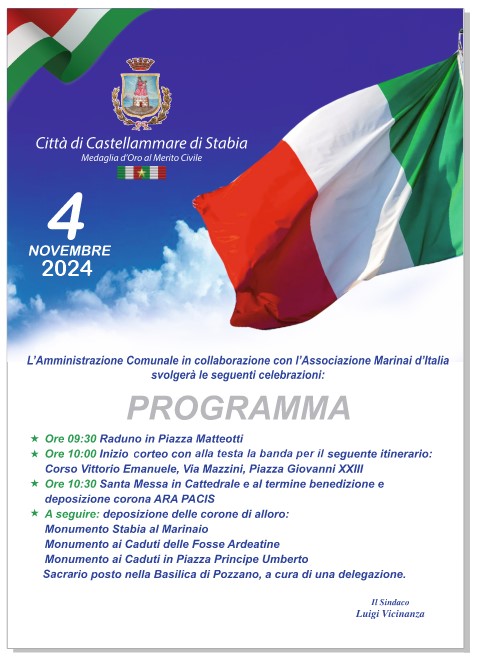 Città di Castellammare di Stabia
Medaglia d'Oro al Merito Civile

4
NOVEMBRE
2024

L'Amministrazione Comunale in collaborazione con l'Associazione Marinai d'Italia svolgerà le seguenti celebrazioni:

PROGRAMMA

★ Ore 09:30 Raduno in Piazza Matteotti
★ Ore 10:00 Inizio corteo con alla testa la banda per il seguente itinerario: Corso Vittorio Emanuele, Via Mazzini, Piazza Giovanni XXIII
★ Ore 10:30 Santa Messa in Cattedrale e al termine benedizione e deposizione corona ARA PACIS
★ A seguire: deposizione delle corone di alloro:
Monumento Stabia al Marinaio
Monumento ai Caduti delle Fosse Ardeatine
Monumento ai Caduti in Piazza Principe Umberto
Sacrario posto nella Basilica di Pozzano, a cura di una delegazione.

Il Sindaco
Luigi Vicinanza